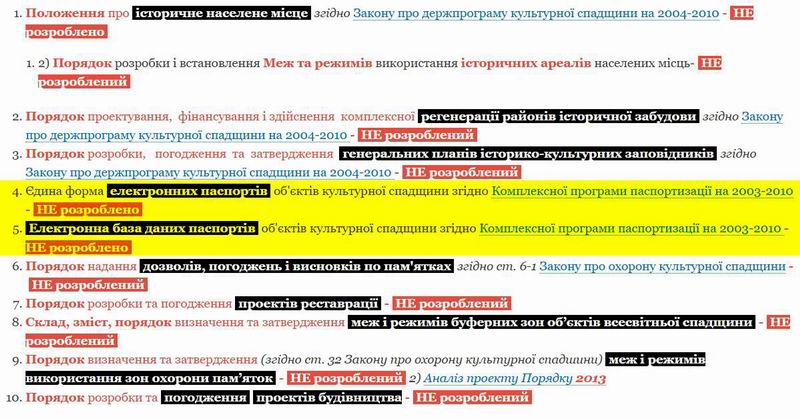 1. Положення про історичне населене місце згідно Закону про держпрограму культурної спадщини на 2004-2010 - НЕ розроблено

1. 2) Порядок розробки і встановлення Меж та режимів використання історичних ареалів населених місць- НЕ розроблений

2. Порядок проектування, фінансування і здійснення комплексної регенерації районів історичної забудови згідно Закону про держпрограму культурної спадщини на 2004-2010 - НЕ розроблений
3. Порядок розробки, погодження та затвердження генеральних планів історико-культурних заповідників згідно Закону про держпрограму культурної спадщини на 2004-2010 - НЕ розроблений
4. Єдина форма електронних паспортів об'єктів культурної спадщини згідно Комплексної програми паспортизації на 2003-2010 - НЕ розроблено
5. Електронна база даних паспортів об'єктів культурної спадщини згідно Комплексної програми паспортизації на 2003-2010 - НЕ розроблено
6. Порядок надання дозволів, погоджень і висновків по пам'ятках згідно ст. 6-1 Закону про охорону культурної спадщини - НЕ розроблений
7. Порядок розробки та погодження проектів реставрації - НЕ розроблений
8. Склад, зміст, порядок визначення та затвердження меж і режимів буферних зон об'єктів всесвітньої спадщини - НЕ розроблений
9. Порядок визначення та затвердження (згідно ст. 32 Закону про охорону культурної спадщини) меж і режимів використання зон охорони пам'яток - НЕ розроблений 2) Аналіз проекту Порядку 2013
10. Порядок розробки та погодження проектів будівництва - НЕ розроблений